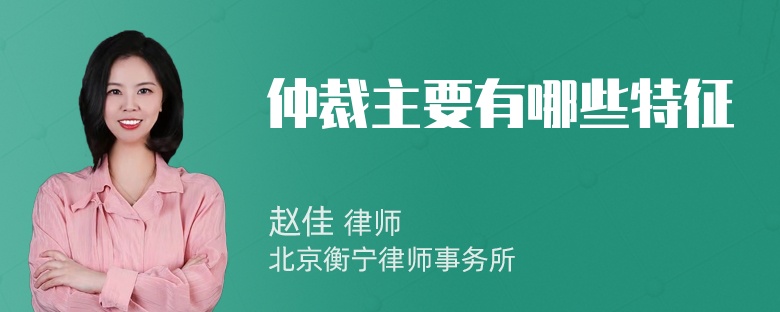 仲裁主要有哪些特征

赵佳 律师
北京衡宁律师事务所